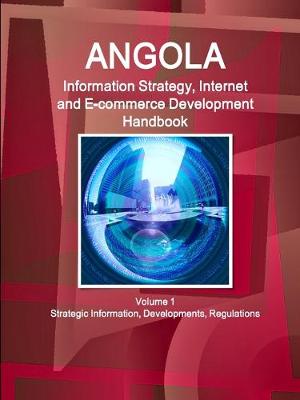 ANGOLA
Information Strategy, Internet and E-commerce Development Handbook

Volume 1
Strategic Information, Developments, Regulations